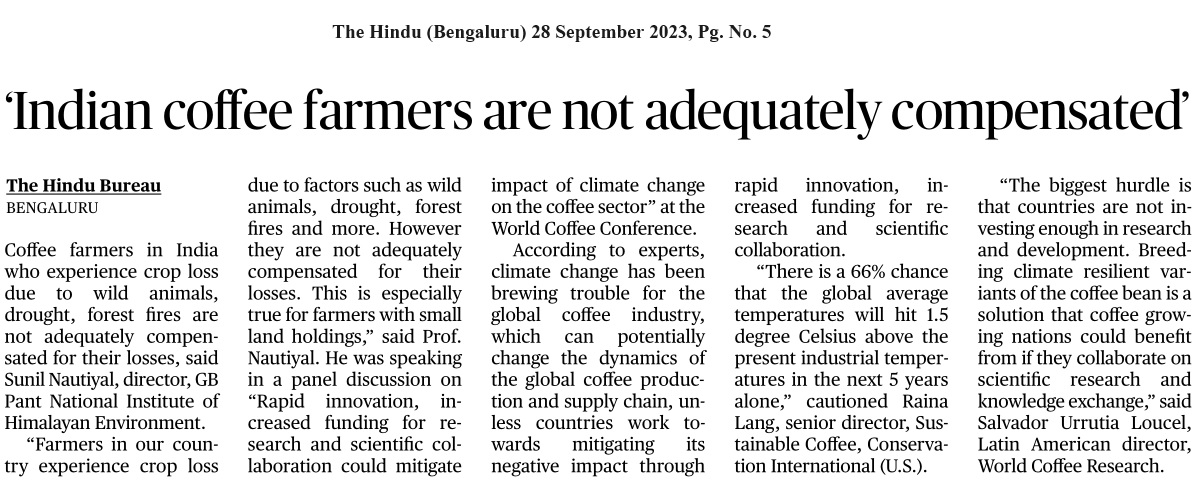 The Hindu (Bengaluru) 28 September 2023, Pg. No. 5

'Indian coffee farmers are not adequately compensated'

The Hindu Bureau
BENGALURU

Coffee farmers in India who experience crop loss due to wild animals, drought, forest fires are not adequately compensated for their losses, said Sunil Nautiyal, director, GB Pant National Institute of Himalayan Environment.

"Farmers in our country experience crop loss due to factors such as wild animals, drought, forest fires and more. However they are not adequately compensated for their losses. This is especially true for farmers with small land holdings," said Prof. Nautiyal. He was speaking in a panel discussion on "Rapid innovation, increased funding for research and scientific collaboration could mitigate impact of climate change on the coffee sector" at the World Coffee Conference.

According to experts, climate change has been brewing trouble for the global coffee industry, which can potentially change the dynamics of the global coffee production and supply chain, unless countries work towards mitigating its negative impact through rapid innovation, increased funding for research and scientific collaboration.

"There is a 66% chance that the global average temperatures will hit 1.5 degree Celsius above the present industrial temperatures in the next 5 years alone," cautioned Raina Lang, senior director, Sustainable Coffee, Conservation International (U.S.).

"The biggest hurdle is that countries are not investing enough in research and development. Breeding climate resilient variants of the coffee bean is a solution that coffee growing nations could benefit from if they collaborate on scientific research and knowledge exchange," said Salvador Urrutia Loucel, Latin American director, World Coffee Research.